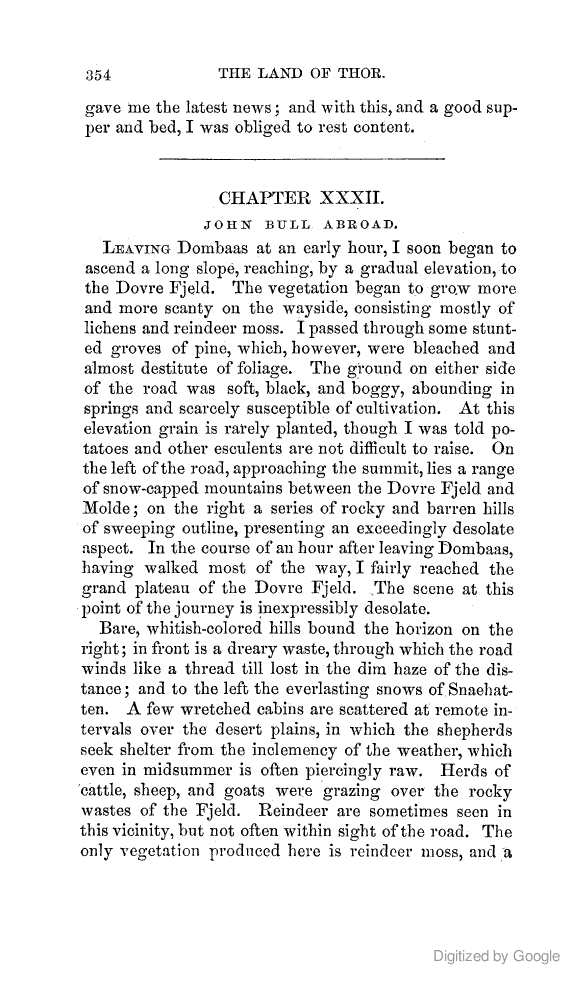 354 THE LAND OF THOR.

gave me the latest news; and with this, and a good supper and bed, I was obliged to rest content.

CHAPTER XXXII.

JOHN BULL ABROAD.

Leaving Dombaas at an early hour, I soon began to ascend a long slope, reaching, by a gradual elevation, to the Dovre Fjeld. The vegetation began to grow more and more scanty on the wayside, consisting mostly of lichens and reindeer moss. I passed through some stunted groves of pine, which, however, were bleached and almost destitute of foliage. The ground on either side of the road was soft, black, and boggy, abounding in springs and scarcely susceptible of cultivation. At this elevation grain is rarely planted, though I was told potatoes and other esculents are not difficult to raise. On the left of the road, approaching the summit, lies a range of snow-capped mountains between the Dovre Fjeld and Molde; on the right a series of rocky and barren hills of sweeping outline, presenting an exceedingly desolate aspect. In the course of an hour after leaving Dombaas, having walked most of the way, I fairly reached the grand plateau of the Dovre Fjeld. The scene at this point of the journey is inexpressibly desolate.

Bare, whitish-colored hills bound the horizon on the right; in front is a dreary waste, through which the road winds like a thread till lost in the dim haze of the distance; and to the left the everlasting snows of Snaehatten. A few wretched cabins are scattered at remote intervals over the desert plains, in which the shepherds seek shelter from the inclemency of the weather, which even in midsummer is often piercingly raw. Herds of cattle, sheep, and goats were grazing over the rocky wastes of the Fjeld. Reindeer are sometimes seen in this vicinity, but not often within sight of the road. The only vegetation produced here is reindeer moss, and a

Digitized by Google